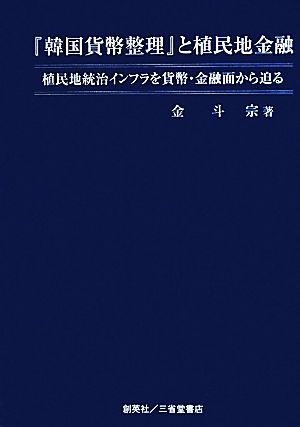 『韓国貨幣整理』と植民地金融

植民地統治インフラを貨幣・金融面から迫る

金 斗 宗 著

創英社／三省堂書店